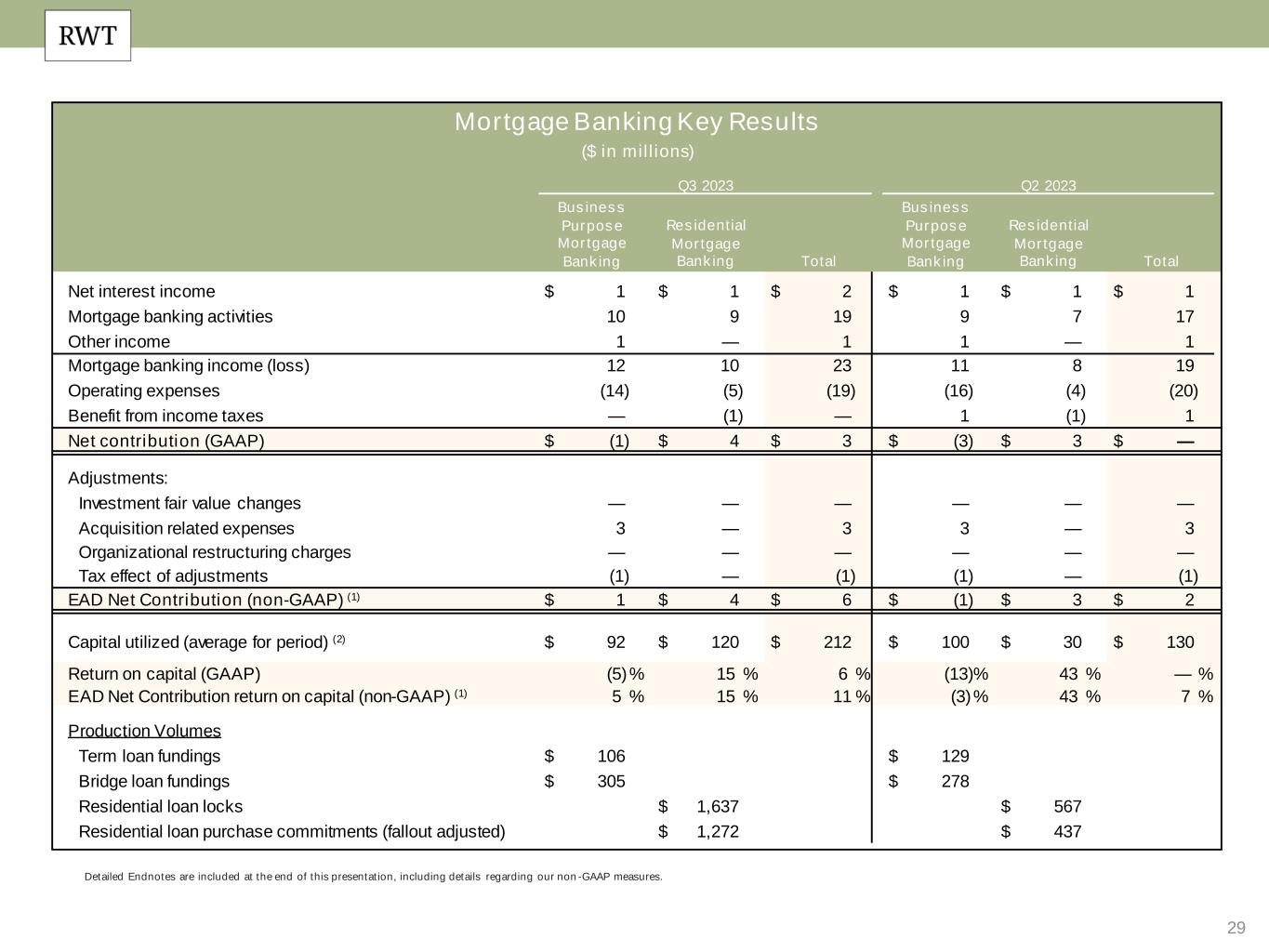 RWT

Mortgage Banking Key Results
($ in millions)

| | Q3 2023 Business Purpose Mortgage Banking | Q3 2023 Residential Mortgage Banking | Q3 2023 Total | Q2 2023 Business Purpose Mortgage Banking | Q2 2023 Residential Mortgage Banking | Q2 2023 Total |
|---|---|---|---|---|---|---|
| Net interest income | $ 1 | $ 1 | $ 2 | $ 1 | $ 1 | $ 1 |
| Mortgage banking activities | 10 | 9 | 19 | 9 | 7 | 17 |
| Other income | 1 | — | 1 | 1 | — | 1 |
| Mortgage banking income (loss) | 12 | 10 | 23 | 11 | 8 | 19 |
| Operating expenses | (14) | (5) | (19) | (16) | (4) | (20) |
| Benefit from income taxes | — | (1) | — | 1 | (1) | 1 |
| Net contribution (GAAP) | $ (1) | $ 4 | $ 3 | $ (3) | $ 3 | $ — |
| Adjustments: | | | | | | |
| Investment fair value changes | — | — | — | — | — | — |
| Acquisition related expenses | 3 | — | 3 | 3 | — | 3 |
| Organizational restructuring charges | — | — | — | — | — | — |
| Tax effect of adjustments | (1) | — | (1) | (1) | — | (1) |
| EAD Net Contribution (non-GAAP) $^{(1)}$ | $ 1 | $ 4 | $ 6 | $ (1) | $ 3 | $ 2 |
| Capital utilized (average for period) $^{(2)}$ | $ 92 | $ 120 | $ 212 | $ 100 | $ 30 | $ 130 |
| Return on capital (GAAP) | (5) % | 15 % | 6 % | (13)% | 43 % | — % |
| EAD Net Contribution return on capital (non-GAAP) $^{(1)}$ | 5 % | 15 % | 11 % | (3) % | 43 % | 7 % |
| Production Volumes | | | | | | |
| Term loan fundings | $ 106 | | | $ 129 | | |
| Bridge loan fundings | $ 305 | | | $ 278 | | |
| Residential loan locks | | $ 1,637 | | | $ 567 | |
| Residential loan purchase commitments (fallout adjusted) | | $ 1,272 | | | $ 437 | |

Detailed Endnotes are included at the end of this presentation, including details regarding our non-GAAP measures.

29